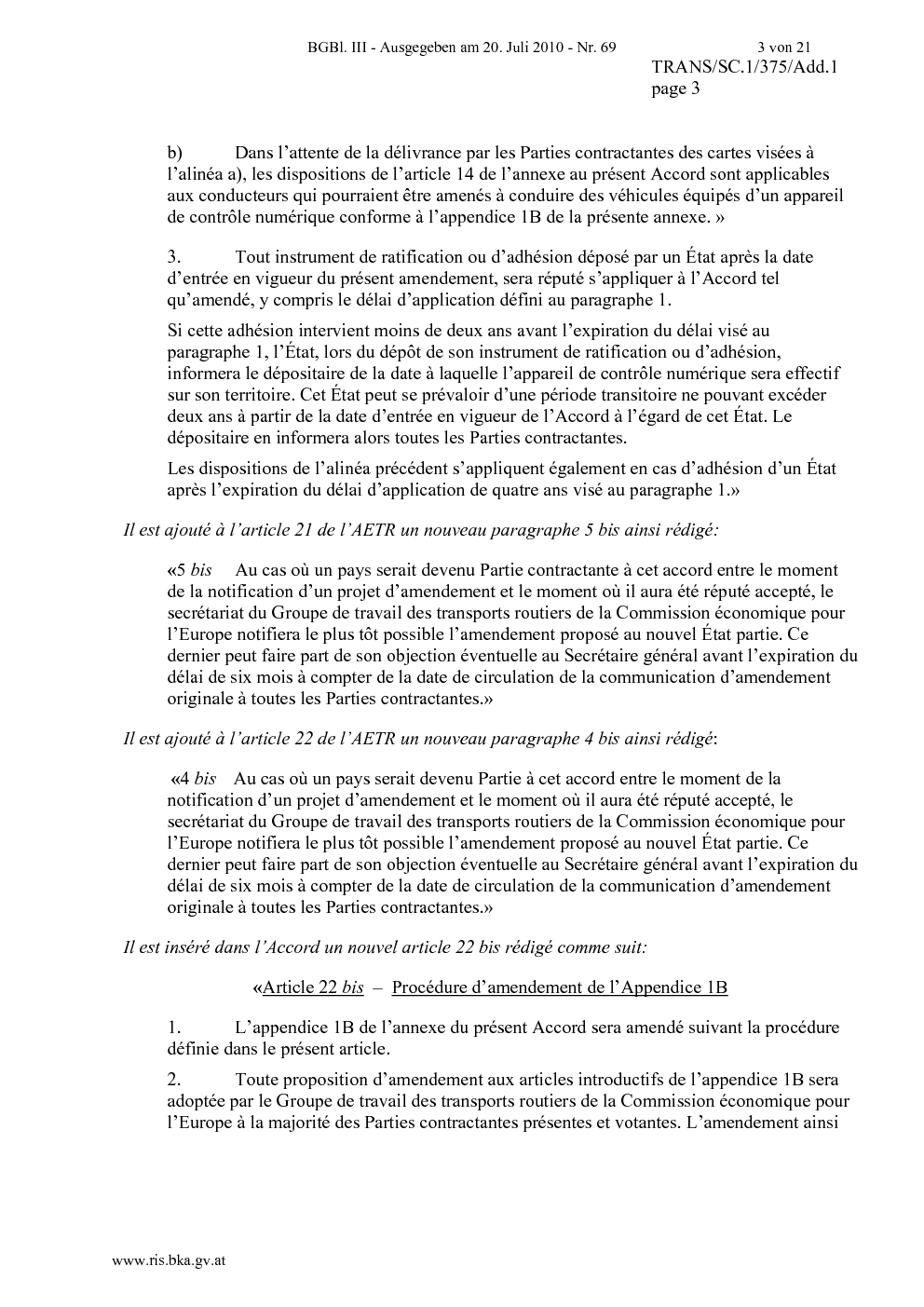 BGBl. III - Ausgegeben am 20. Juli 2010 - Nr. 69 3 von 21

TRANS/SC.1/375/Add.1
page 3

b) Dans l’attente de la délivrance par les Parties contractantes des cartes visées à l’alinéa a), les dispositions de l’article 14 de l’annexe au présent Accord sont applicables aux conducteurs qui pourraient être amenés à conduire des véhicules équipés d’un appareil de contrôle numérique conforme à l’appendice 1B de la présente annexe. »

3. Tout instrument de ratification ou d’adhésion déposé par un État après la date d’entrée en vigueur du présent amendement, sera réputé s’appliquer à l’Accord tel qu’amendé, y compris le délai d’application défini au paragraphe 1.

Si cette adhésion intervient moins de deux ans avant l’expiration du délai visé au paragraphe 1, l’État, lors du dépôt de son instrument de ratification ou d’adhésion, informera le dépositaire de la date à laquelle l’appareil de contrôle numérique sera effectif sur son territoire. Cet État peut se prévaloir d’une période transitoire ne pouvant excéder deux ans à partir de la date d’entrée en vigueur de l’Accord à l’égard de cet État. Le dépositaire en informera alors toutes les Parties contractantes.

Les dispositions de l’alinéa précédent s’appliquent également en cas d’adhésion d’un État après l’expiration du délai d’application de quatre ans visé au paragraphe 1.»

Il est ajouté à l’article 21 de l’AETR un nouveau paragraphe 5 bis ainsi rédigé:

«5 bis Au cas où un pays serait devenu Partie contractante à cet accord entre le moment de la notification d’un projet d’amendement et le moment où il aura été réputé accepté, le secrétariat du Groupe de travail des transports routiers de la Commission économique pour l’Europe notifiera le plus tôt possible l’amendement proposé au nouvel État partie. Ce dernier peut faire part de son objection éventuelle au Secrétaire général avant l’expiration du délai de six mois à compter de la date de circulation de la communication d’amendement originale à toutes les Parties contractantes.»

Il est ajouté à l’article 22 de l’AETR un nouveau paragraphe 4 bis ainsi rédigé:

«4 bis Au cas où un pays serait devenu Partie à cet accord entre le moment de la notification d’un projet d’amendement et le moment où il aura été réputé accepté, le secrétariat du Groupe de travail des transports routiers de la Commission économique pour l’Europe notifiera le plus tôt possible l’amendement proposé au nouvel État partie. Ce dernier peut faire part de son objection éventuelle au Secrétaire général avant l’expiration du délai de six mois à compter de la date de circulation de la communication d’amendement originale à toutes les Parties contractantes.»

Il est inséré dans l’Accord un nouvel article 22 bis rédigé comme suit:

«Article 22 bis – Procédure d’amendement de l’Appendice 1B

1. L’appendice 1B de l’annexe du présent Accord sera amendé suivant la procédure définie dans le présent article.

2. Toute proposition d’amendement aux articles introductifs de l’appendice 1B sera adoptée par le Groupe de travail des transports routiers de la Commission économique pour l’Europe à la majorité des Parties contractantes présentes et votantes. L’amendement ainsi

www.ris.bka.gv.at